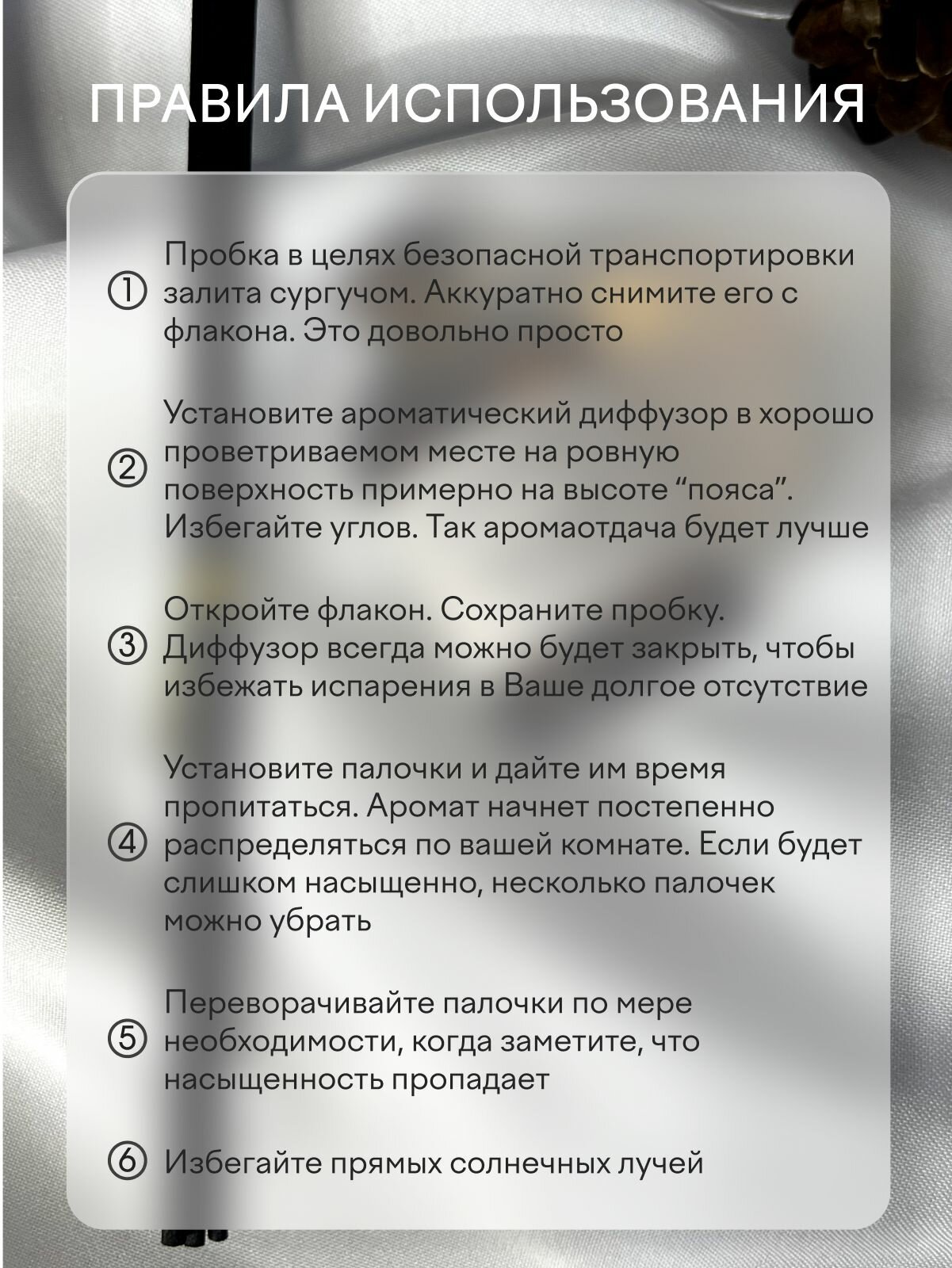 ПРАВИЛА ИСПОЛЬЗОВАНИЯ

① Пробка в целях безопасной транспортировки залита сургучом. Аккуратно снимите его с флакона. Это довольно просто

② Установите ароматический диффузор в хорошо проветриваемом месте на ровную поверхность примерно на высоте “пояса”. Избегайте углов. Так аромаотдача будет лучше

③ Откройте флакон. Сохраните пробку. Диффузор всегда можно будет закрыть, чтобы избежать испарения в Ваше долгое отсутствие

④ Установите палочки и дайте им время пропитаться. Аромат начнет постепенно распределяться по вашей комнате. Если будет слишком насыщенно, несколько палочек можно убрать

⑤ Переворачивайте палочки по мере необходимости, когда заметите, что насыщенность пропадает

⑥ Избегайте прямых солнечных лучей